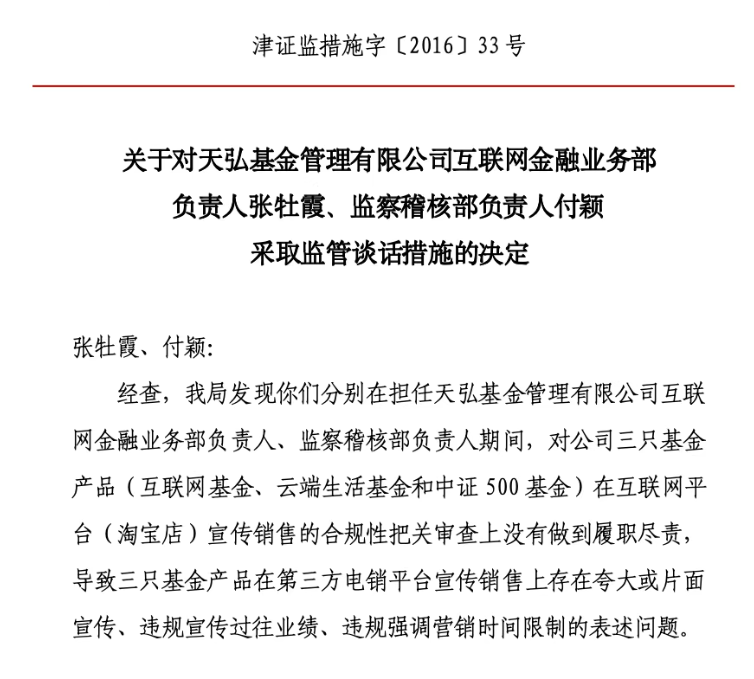 津证监措施字〔2016〕33号

关于对天弘基金管理有限公司互联网金融业务部
负责人张牡霞、监察稽核部负责人付颖
采取监管谈话措施的决定

张牡霞、付颖:

经查，我局发现你们分别在担任天弘基金管理有限公司互联网金融业务部负责人、监察稽核部负责人期间，对公司三只基金产品（互联网基金、云端生活基金和中证500基金）在互联网平台（淘宝店）宣传销售的合规性把关审查上没有做到履职尽责，导致三只基金产品在第三方电销平台宣传销售上存在夸大或片面宣传、违规宣传过往业绩、违规强调营销时间限制的表述问题。